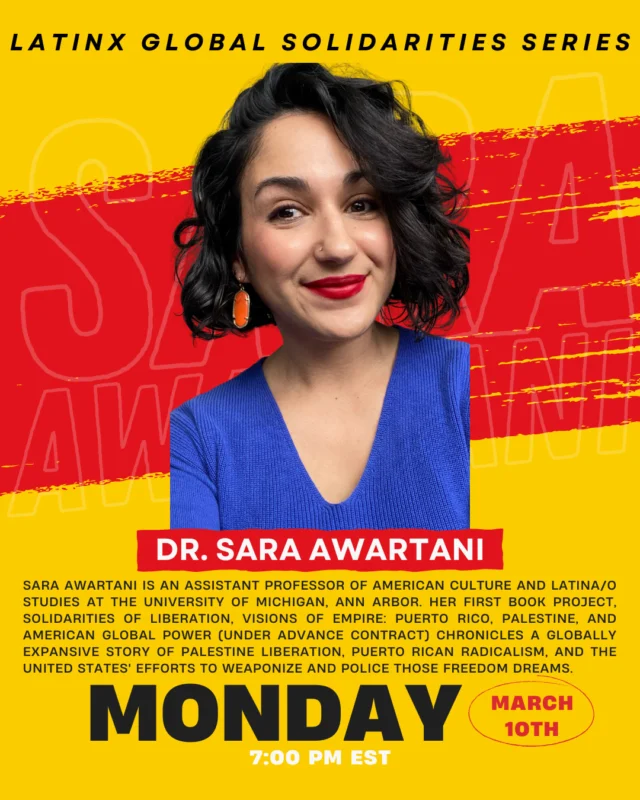 LATINX GLOBAL SOLIDARITIES SERIES

SARA
AWARTANI

DR. SARA AWARTANI

SARA AWARTANI IS AN ASSISTANT PROFESSOR OF AMERICAN CULTURE AND LATINA/O STUDIES AT THE UNIVERSITY OF MICHIGAN, ANN ARBOR. HER FIRST BOOK PROJECT, SOLIDARITIES OF LIBERATION, VISIONS OF EMPIRE: PUERTO RICO, PALESTINE, AND AMERICAN GLOBAL POWER (UNDER ADVANCE CONTRACT) CHRONICLES A GLOBALLY EXPANSIVE STORY OF PALESTINE LIBERATION, PUERTO RICAN RADICALISM, AND THE UNITED STATES' EFFORTS TO WEAPONIZE AND POLICE THOSE FREEDOM DREAMS.

MONDAY

MARCH 10TH

7:00 PM EST